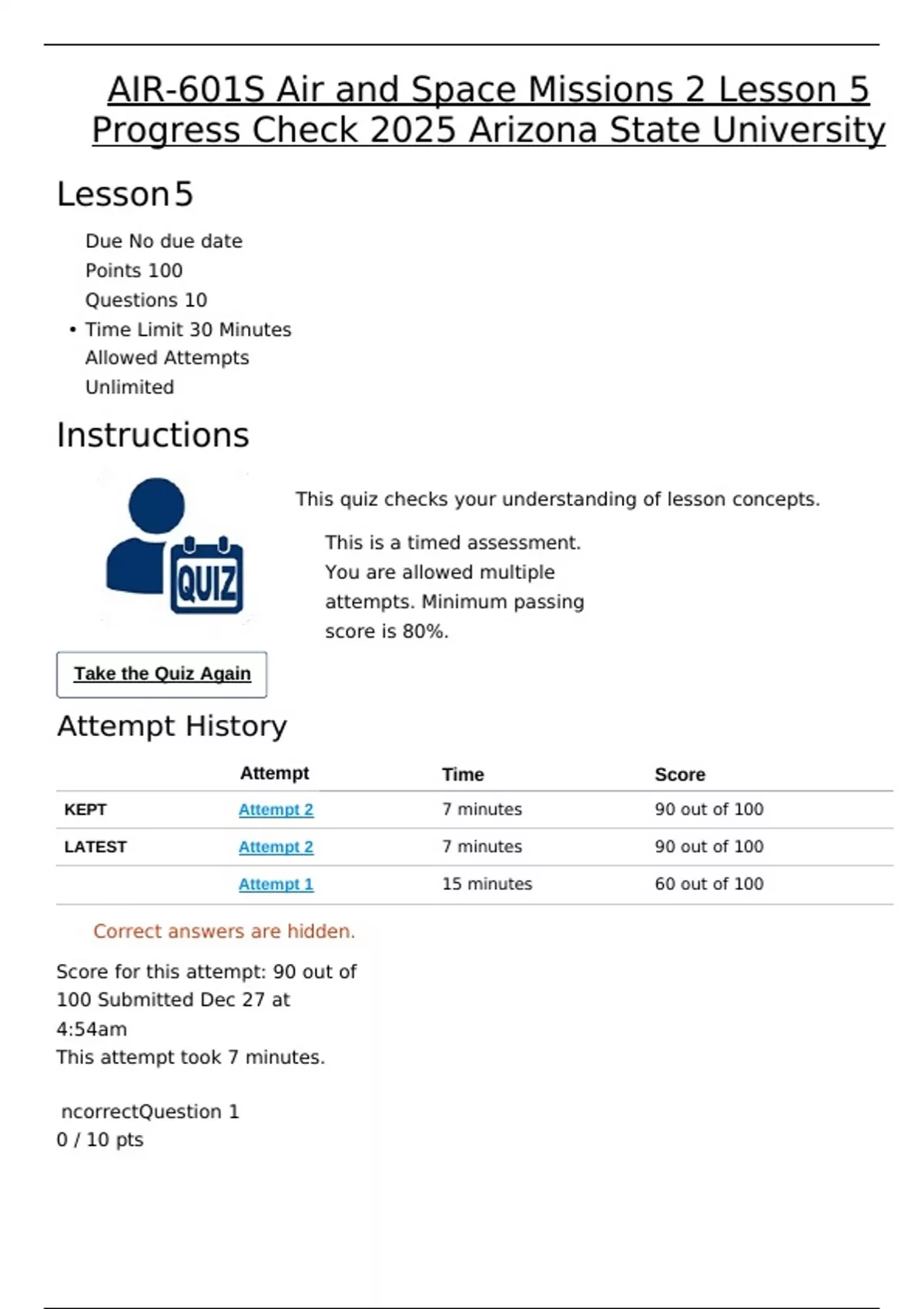 AIR-601S Air and Space Missions 2 Lesson 5 Progress Check 2025 Arizona State University

Lesson 5

Due No due date
Points 100
Questions 10
• Time Limit 30 Minutes
Allowed Attempts
Unlimited

Instructions

QUIZ

This quiz checks your understanding of lesson concepts.

This is a timed assessment. You are allowed multiple attempts. Minimum passing score is 80%.

Take the Quiz Again

Attempt History

| | Attempt | Time | Score |
|---|---|---|---|
| KEPT | Attempt 2 | 7 minutes | 90 out of 100 |
| LATEST | Attempt 2 | 7 minutes | 90 out of 100 |
| | Attempt 1 | 15 minutes | 60 out of 100 |

Correct answers are hidden.

Score for this attempt: 90 out of 100 Submitted Dec 27 at 4:54am
This attempt took 7 minutes.

ncorrectQuestion 1
0 / 10 pts